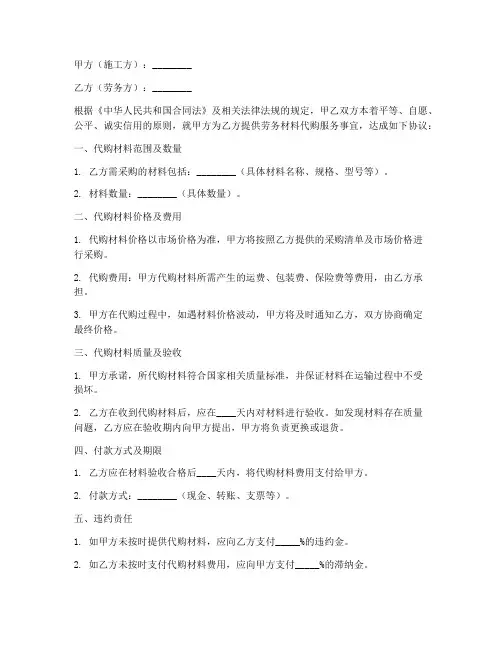 甲方（施工方）：________

乙方（劳务方）：________

根据《中华人民共和国合同法》及相关法律法规的规定，甲乙双方本着平等、自愿、公平、诚实信用的原则，就甲方为乙方提供劳务材料代购服务事宜，达成如下协议：

一、代购材料范围及数量

1. 乙方需采购的材料包括：________（具体材料名称、规格、型号等）。

2. 材料数量：________（具体数量）。

二、代购材料价格及费用

1. 代购材料价格以市场价格为准，甲方将按照乙方提供的采购清单及市场价格进行采购。

2. 代购费用：甲方代购材料所需产生的运费、包装费、保险费等费用，由乙方承担。

3. 甲方在代购过程中，如遇材料价格波动，甲方将及时通知乙方，双方协商确定最终价格。

三、代购材料质量及验收

1. 甲方承诺，所代购材料符合国家相关质量标准，并保证材料在运输过程中不受损坏。

2. 乙方在收到代购材料后，应在____天内对材料进行验收。如发现材料存在质量问题，乙方应在验收期内向甲方提出，甲方将负责更换或退货。

四、付款方式及期限

1. 乙方应在材料验收合格后____天内，将代购材料费用支付给甲方。

2. 付款方式：________（现金、转账、支票等）。

五、违约责任

1. 如甲方未按时提供代购材料，应向乙方支付_____%的违约金。

2. 如乙方未按时支付代购材料费用，应向甲方支付_____%的滞纳金。